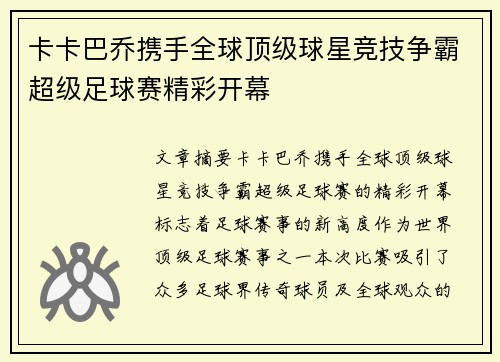 卡卡巴乔携手全球顶级球星竞技争霸超级足球赛精彩开幕

文章摘要卡卡巴乔携手全球顶级球星竞技争霸超级足球赛的精彩开幕标志着足球赛事的新高度作为世界顶级足球赛事之一本次比赛吸引了众多足球界传奇球员及全球观众的